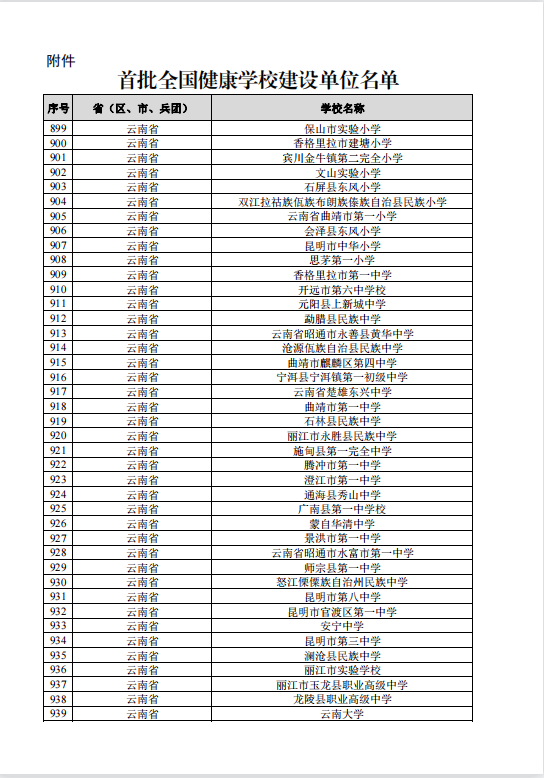 附件

首批全国健康学校建设单位名单

| 序号 | 省（区、市、兵团） | 学校名称 |
|---|---|---|
| 899 | 云南省 | 保山市实验小学 |
| 900 | 云南省 | 香格里拉市建塘小学 |
| 901 | 云南省 | 宾川金牛镇第二完全小学 |
| 902 | 云南省 | 文山实验小学 |
| 903 | 云南省 | 石屏县东风小学 |
| 904 | 云南省 | 双江拉祜族佤族布朗族傣族自治县民族小学 |
| 905 | 云南省 | 云南省曲靖市第一小学 |
| 906 | 云南省 | 会泽县东风小学 |
| 907 | 云南省 | 昆明市中华小学 |
| 908 | 云南省 | 思茅第一小学 |
| 909 | 云南省 | 香格里拉市第一中学 |
| 910 | 云南省 | 开远市第六中学校 |
| 911 | 云南省 | 元阳县上新城中学 |
| 912 | 云南省 | 勐腊县民族中学 |
| 913 | 云南省 | 云南省昭通市永善县黄华中学 |
| 914 | 云南省 | 沧源佤族自治县民族中学 |
| 915 | 云南省 | 曲靖市麒麟区第四中学 |
| 916 | 云南省 | 宁洱县宁洱镇第一初级中学 |
| 917 | 云南省 | 云南省楚雄东兴中学 |
| 918 | 云南省 | 曲靖市第一中学 |
| 919 | 云南省 | 石林县民族中学 |
| 920 | 云南省 | 丽江市永胜县民族中学 |
| 921 | 云南省 | 施甸县第一完全中学 |
| 922 | 云南省 | 腾冲市第一中学 |
| 923 | 云南省 | 澄江市第一中学 |
| 924 | 云南省 | 通海县秀山中学 |
| 925 | 云南省 | 广南县第一中学校 |
| 926 | 云南省 | 蒙自华清中学 |
| 927 | 云南省 | 景洪市第一中学 |
| 928 | 云南省 | 云南省昭通市水富市第一中学 |
| 929 | 云南省 | 师宗县第一中学 |
| 930 | 云南省 | 怒江傈僳族自治州民族中学 |
| 931 | 云南省 | 昆明市第八中学 |
| 932 | 云南省 | 昆明市官渡区第一中学 |
| 933 | 云南省 | 安宁中学 |
| 934 | 云南省 | 昆明市第三中学 |
| 935 | 云南省 | 澜沧县民族中学 |
| 936 | 云南省 | 丽江市实验学校 |
| 937 | 云南省 | 丽江市玉龙县职业高级中学 |
| 938 | 云南省 | 龙陵县职业高级中学 |
| 939 | 云南省 | 云南大学 |